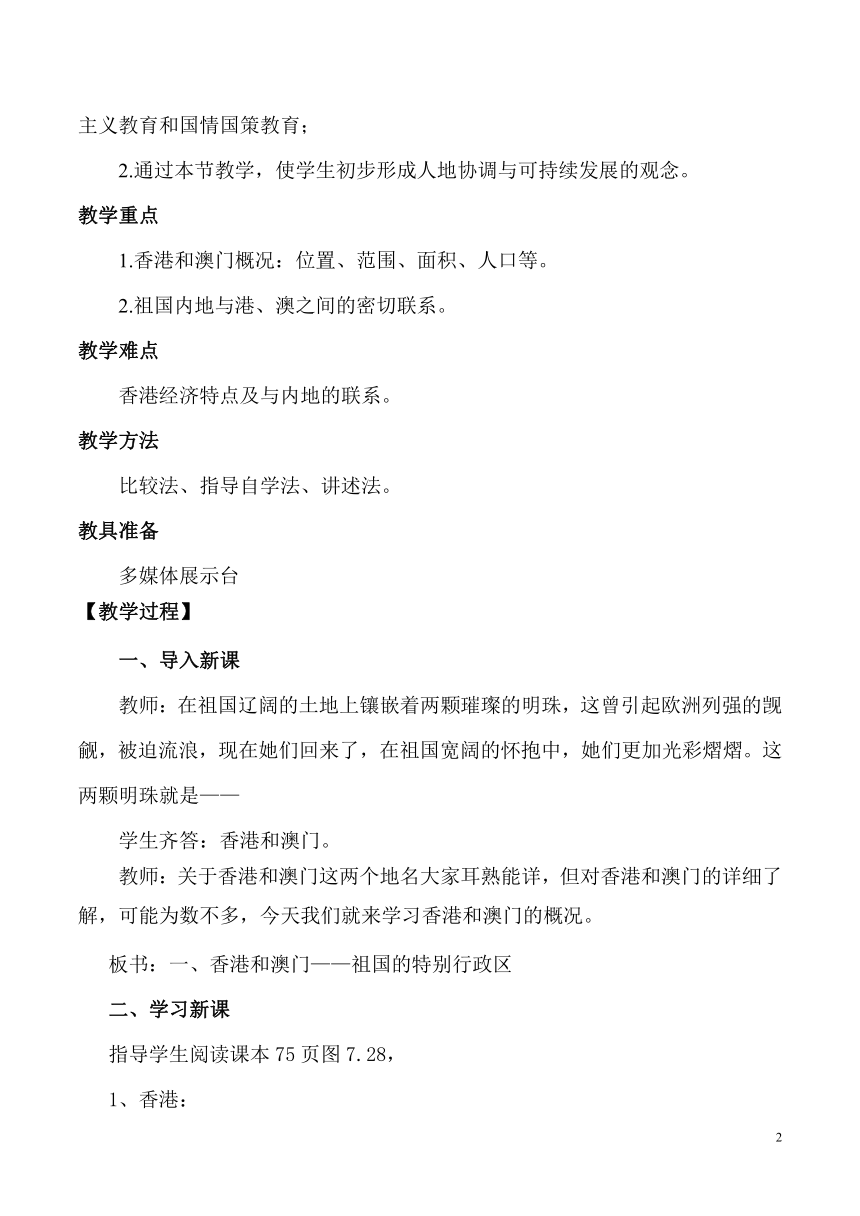 主义教育和国情国策教育；

2.通过本节教学，使学生初步形成人地协调与可持续发展的观念。

教学重点

1.香港和澳门概况：位置、范围、面积、人口等。

2.祖国内地与港、澳之间的密切联系。

教学难点

香港经济特点及与内地的联系。

教学方法

比较法、指导自学法、讲述法。

教具准备

多媒体展示台

【教学过程】

一、导入新课

教师：在祖国辽阔的土地上镶嵌着两颗璀璨的明珠，这曾引起欧洲列强的觊觎，被迫流浪，现在她们回来了，在祖国宽阔的怀抱中，她们更加光彩熠熠。这两颗明珠就是——

学生齐答：香港和澳门。

教师：关于香港和澳门这两个地名大家耳熟能详，但对香港和澳门的详细了解，可能为数不多，今天我们就来学习香港和澳门的概况。

板书：一、香港和澳门——祖国的特别行政区

二、学习新课

指导学生阅读课本 75 页图 7.28，

1、香港：

2